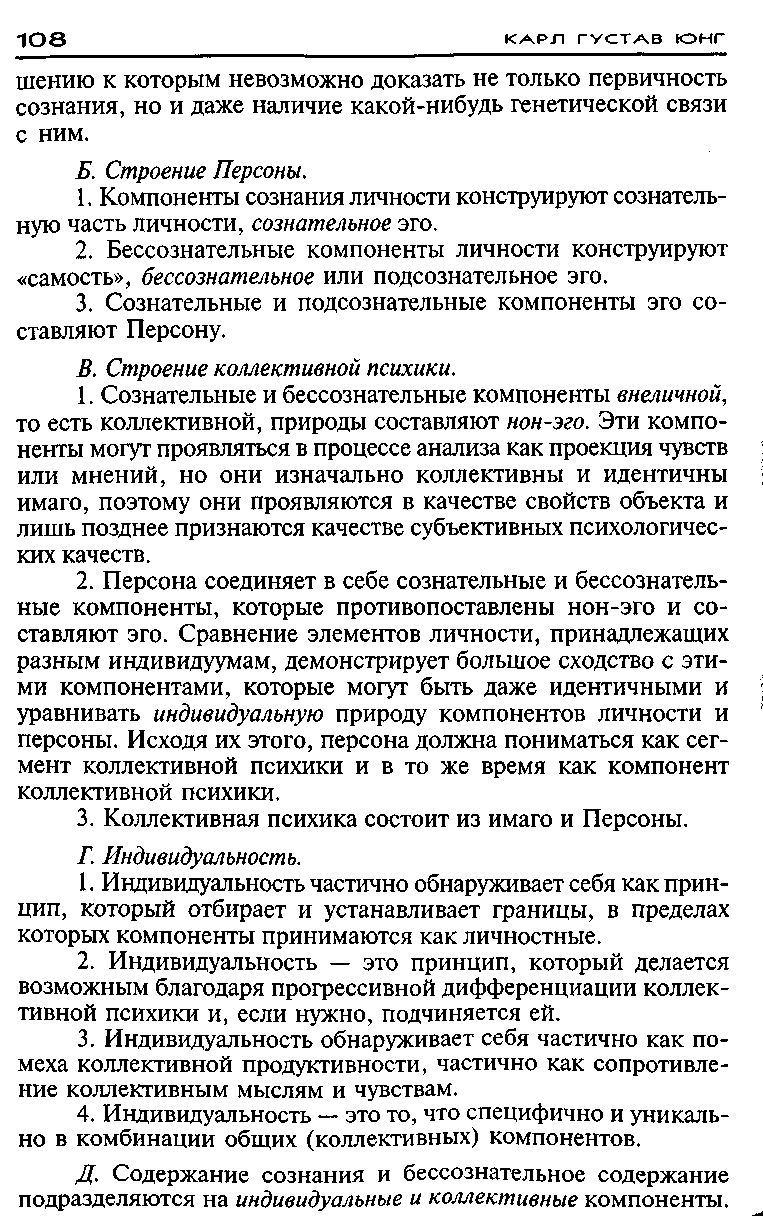 108 КАРЛ ГУСТАВ ЮНГ

шению к которым невозможно доказать не только первичность сознания, но и даже наличие какой-нибудь генетической связи с ним.

Б. Строение Персоны.

1. Компоненты сознания личности конструируют сознательную часть личности, сознательное эго.

2. Бессознательные компоненты личности конструируют «самость», бессознательное или подсознательное эго.

3. Сознательные и подсознательные компоненты эго составляют Персону.

В. Строение коллективной психики.

1. Сознательные и бессознательные компоненты внеличной, то есть коллективной, природы составляют нон-эго. Эти компоненты могут проявляться в процессе анализа как проекция чувств или мнений, но они изначально коллективны и идентичны имаго, поэтому они проявляются в качестве свойств объекта и лишь позднее признаются качестве субъективных психологических качеств.

2. Персона соединяет в себе сознательные и бессознательные компоненты, которые противопоставлены нон-эго и составляют эго. Сравнение элементов личности, принадлежащих разным индивидуумам, демонстрирует большое сходство с этими компонентами, которые могут быть даже идентичными и уравнивать индивидуальную природу компонентов личности и персоны. Исходя их этого, персона должна пониматься как сегмент коллективной психики и в то же время как компонент коллективной психики.

3. Коллективная психика состоит из имаго и Персоны.

Г. Индивидуальность.

1. Индивидуальность частично обнаруживает себя как принцип, который отбирает и устанавливает границы, в пределах которых компоненты принимаются как личностные.

2. Индивидуальность — это принцип, который делается возможным благодаря прогрессивной дифференциации коллективной психики и, если нужно, подчиняется ей.

3. Индивидуальность обнаруживает себя частично как помеха коллективной продуктивности, частично как сопротивление коллективным мыслям и чувствам.

4. Индивидуальность — это то, что специфично и уникально в комбинации общих (коллективных) компонентов.

Д. Содержание сознания и бессознательное содержание подразделяются на индивидуальные и коллективные компоненты.